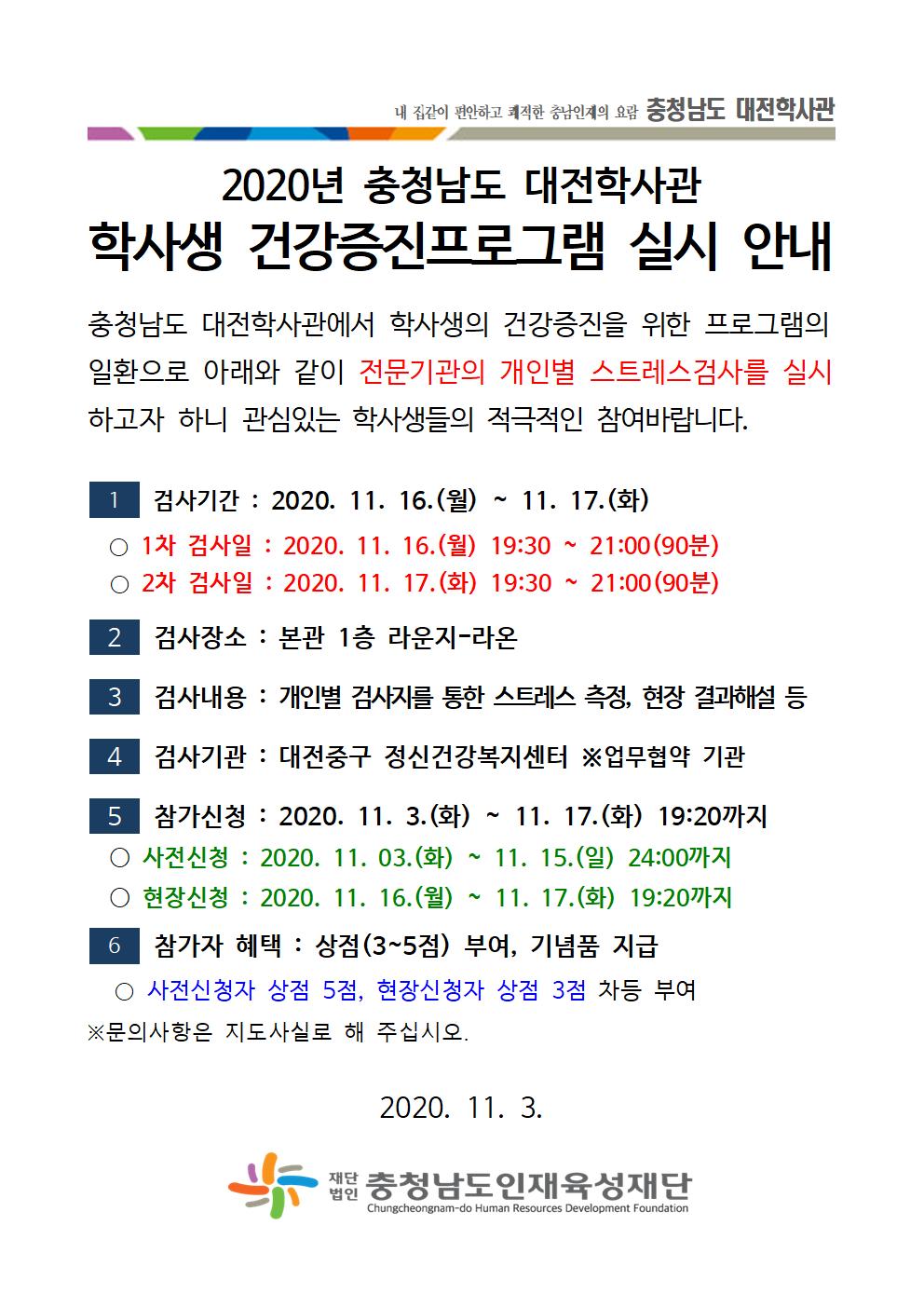 내 집같이 편안하고 쾌적한 충남인재의 요람 충청남도 대전학사관

2020년 충청남도 대전학사관
학사생 건강증진프로그램 실시 안내

충청남도 대전학사관에서 학사생의 건강증진을 위한 프로그램의 일환으로 아래와 같이 전문기관의 개인별 스트레스검사를 실시하고자 하니 관심있는 학사생들의 적극적인 참여바랍니다.

1 검사기간 : 2020. 11. 16.(월) ~ 11. 17.(화)
○ 1차 검사일 : 2020. 11. 16.(월) 19:30 ~ 21:00(90분)
○ 2차 검사일 : 2020. 11. 17.(화) 19:30 ~ 21:00(90분)

2 검사장소 : 본관 1층 라운지-라온

3 검사내용 : 개인별 검사지를 통한 스트레스 측정, 현장 결과해설 등

4 검사기관 : 대전중구 정신건강복지센터 ※업무협약 기관

5 참가신청 : 2020. 11. 3.(화) ~ 11. 17.(화) 19:20까지
○ 사전신청 : 2020. 11. 03.(화) ~ 11. 15.(일) 24:00까지
○ 현장신청 : 2020. 11. 16.(월) ~ 11. 17.(화) 19:20까지

6 참가자 혜택 : 상점(3~5점) 부여, 기념품 지급
○ 사전신청자 상점 5점, 현장신청자 상점 3점 차등 부여
※문의사항은 지도사실로 해 주십시오.

2020. 11. 3.

재단법인 충청남도인재육성재단
Chungcheongnam-do Human Resources Development Foundation